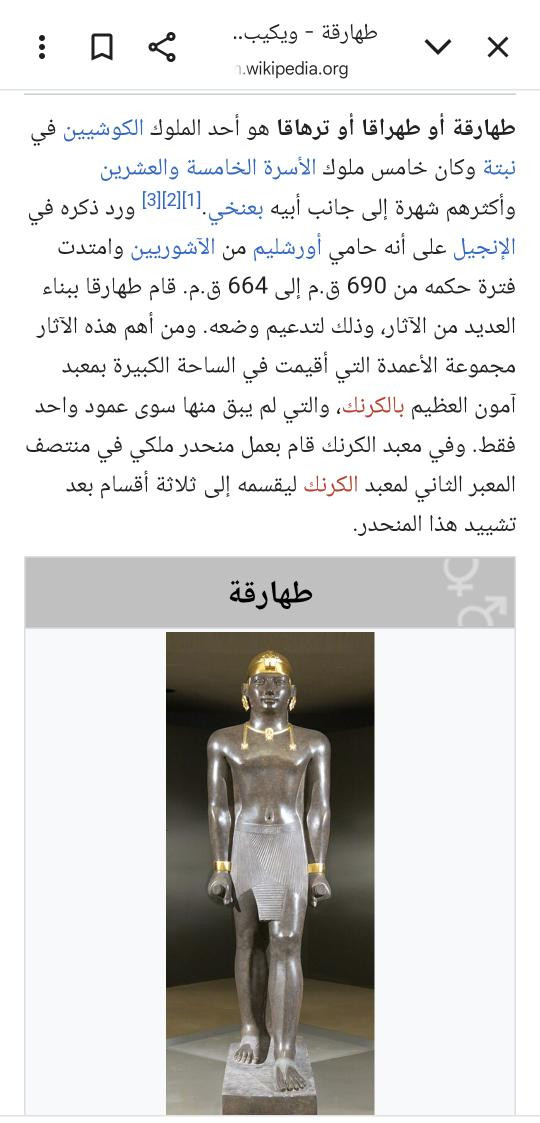 طهارقة - ويكيب..
.wikipedia.org

طهارقة أو طهراقا أو ترهاقا هو أحد الملوك الكوشيين في نبتة وكان خامس ملوك الأسرة الخامسة والعشرين وأكثرهم شهرة إلى جانب أبيه بعنخي.[1][2][3] ورد ذكره في الإنجيل على أنه حامي أورشليم من الآشوريين وامتدت فترة حكمه من 690 ق.م إلى 664 ق.م. قام طهارقا ببناء العديد من الآثار، وذلك لتدعيم وضعه. ومن أهم هذه الآثار مجموعة الأعمدة التي أقيمت في الساحة الكبيرة بمعبد آمون العظيم بالكرنك، والتي لم يبق منها سوى عمود واحد فقط. وفي معبد الكرنك قام بعمل منحدر ملكي في منتصف المعبر الثاني لمعبد الكرنك ليقسمه إلى ثلاثة أقسام بعد تشييد هذا المنحدر.

طهارقة